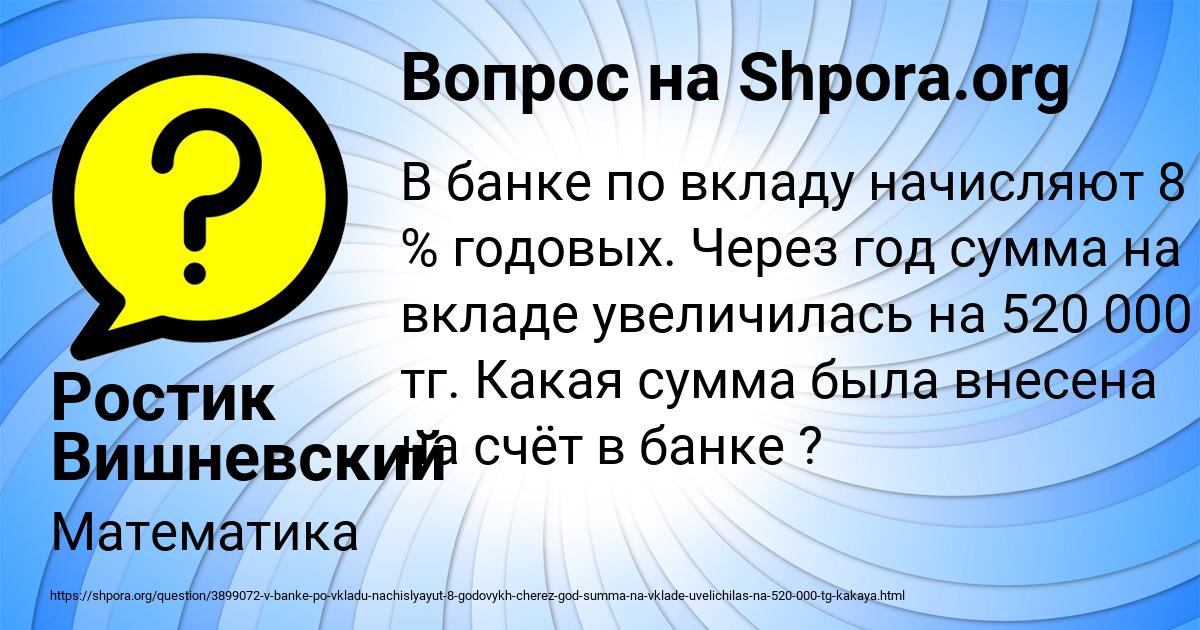 Вопрос на Shpora.org

В банке по вкладу начисляют 8 % годовых. Через год сумма на вкладе увеличилась на 520 000 тг. Какая сумма была внесена на счёт в банке ?

Ростик Вишневский

Математика

https://shpora.org/question/3899072-v-banke-po-vkladu-nachislyayut-8-godovykh-cherez-god-summa-na-vklade-uvelichilas-na-520-000-tg-kakaya.html